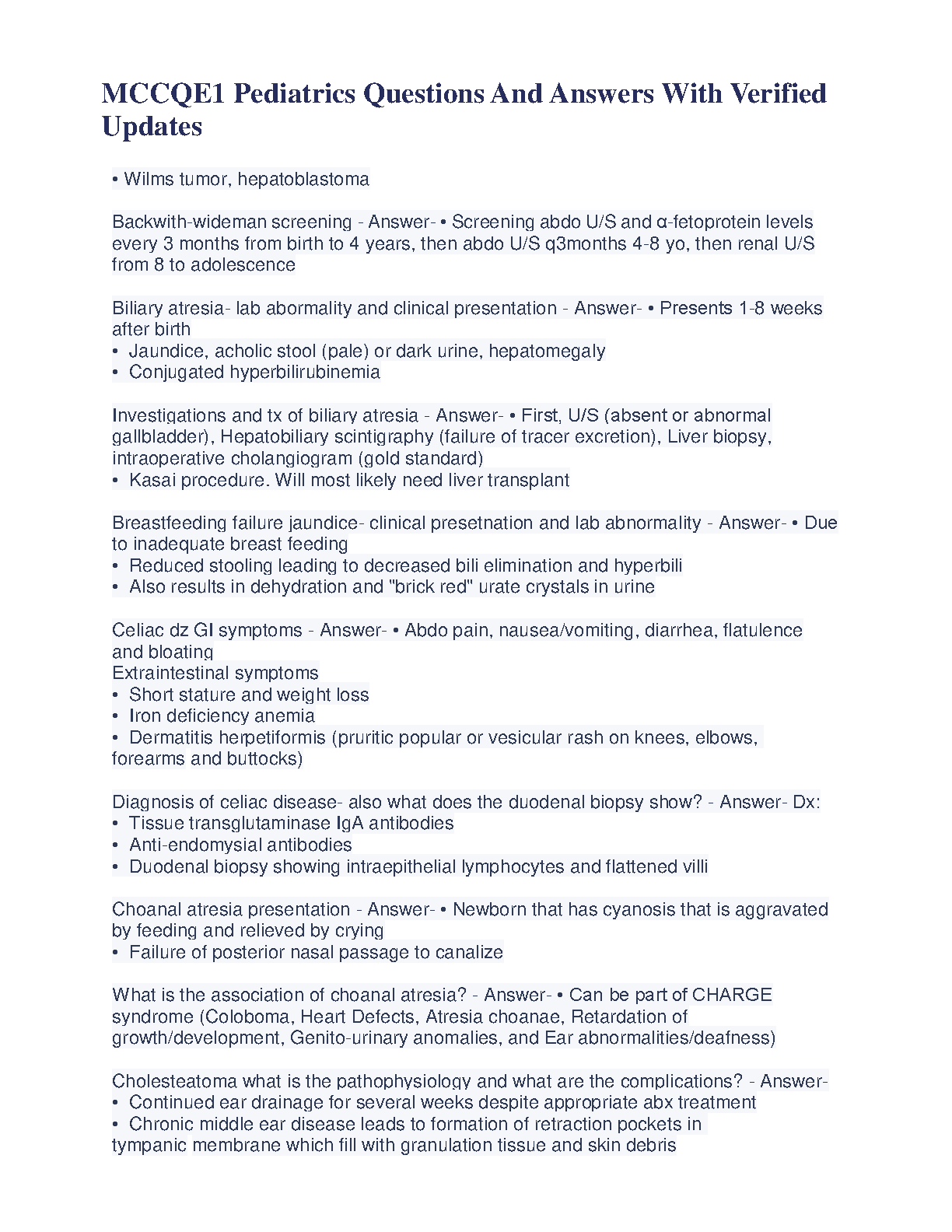 MCCQE1 Pediatrics Questions And Answers With Verified Updates

• Wilms tumor, hepatoblastoma

Backwith-wideman screening - Answer- • Screening abdo U/S and α-fetoprotein levels every 3 months from birth to 4 years, then abdo U/S q3months 4-8 yo, then renal U/S from 8 to adolescence

Biliary atresia- lab abormality and clinical presentation - Answer- • Presents 1-8 weeks after birth
• Jaundice, acholic stool (pale) or dark urine, hepatomegaly
• Conjugated hyperbilirubinemia

Investigations and tx of biliary atresia - Answer- • First, U/S (absent or abnormal gallbladder), Hepatobiliary scintigraphy (failure of tracer excretion), Liver biopsy, intraoperative cholangiogram (gold standard)
• Kasai procedure. Will most likely need liver transplant

Breastfeeding failure jaundice- clinical presetnation and lab abnormality - Answer- • Due to inadequate breast feeding
• Reduced stooling leading to decreased bili elimination and hyperbili
• Also results in dehydration and "brick red" urate crystals in urine

Celiac dz GI symptoms - Answer- • Abdo pain, nausea/vomiting, diarrhea, flatulence and bloating
Extraintestinal symptoms
• Short stature and weight loss
• Iron deficiency anemia
• Dermatitis herpetiformis (pruritic popular or vesicular rash on knees, elbows, forearms and buttocks)

Diagnosis of celiac disease- also what does the duodenal biopsy show? - Answer- Dx:
• Tissue transglutaminase IgA antibodies
• Anti-endomysial antibodies
• Duodenal biopsy showing intraepithelial lymphocytes and flattened villi

Choanal atresia presentation - Answer- • Newborn that has cyanosis that is aggravated by feeding and relieved by crying
• Failure of posterior nasal passage to canalize

What is the association of choanal atresia? - Answer- • Can be part of CHARGE syndrome (Coloboma, Heart Defects, Atresia choanae, Retardation of growth/development, Genito-urinary anomalies, and Ear abnormalities/deafness)

Cholesteatoma what is the pathophysiology and what are the complications? - Answer-
• Continued ear drainage for several weeks despite appropriate abx treatment
• Chronic middle ear disease leads to formation of retraction pockets in tympanic membrane which fill with granulation tissue and skin debris